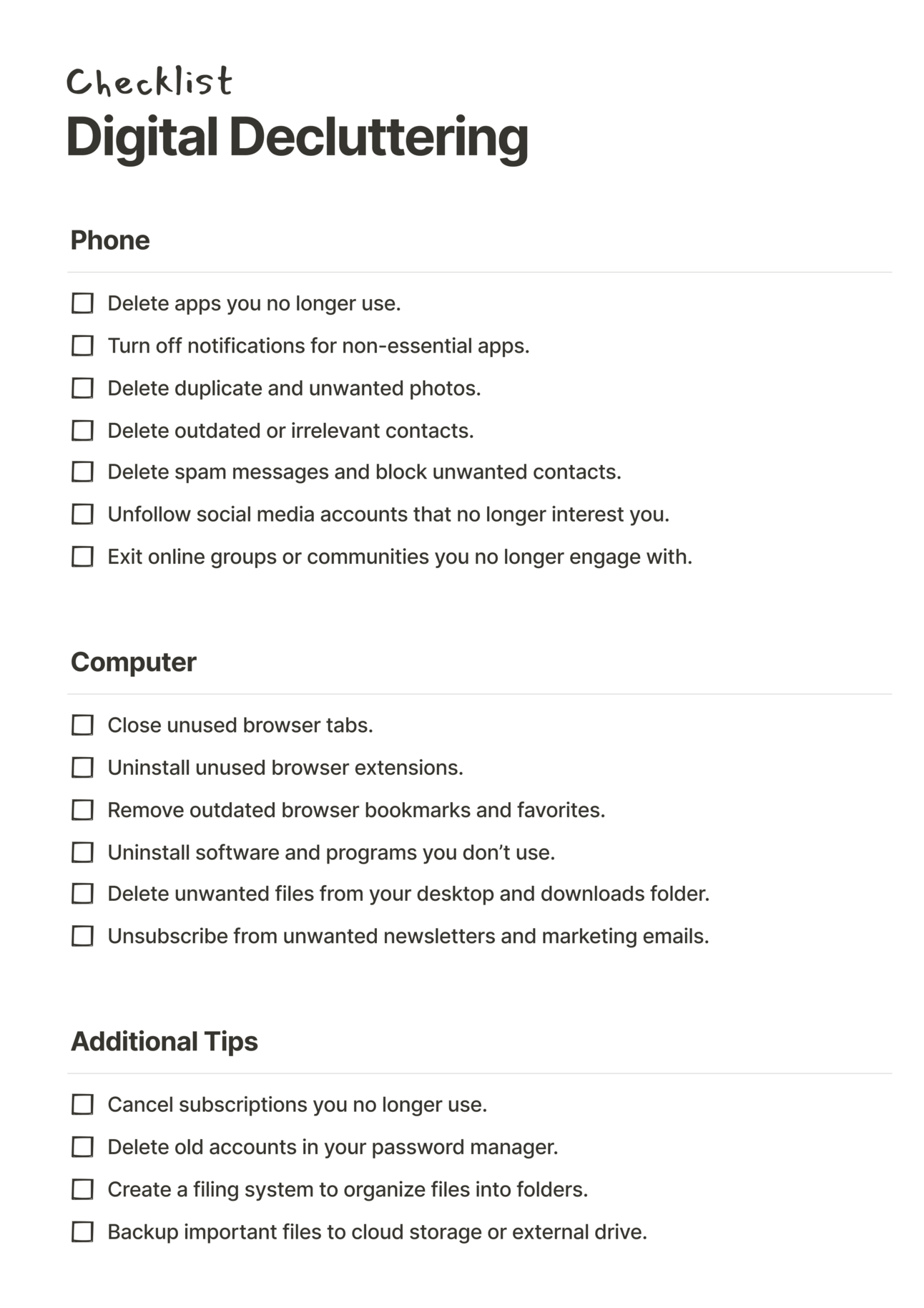 Checklist
Digital Decluttering

Phone

☐ Delete apps you no longer use.
☐ Turn off notifications for non-essential apps.
☐ Delete duplicate and unwanted photos.
☐ Delete outdated or irrelevant contacts.
☐ Delete spam messages and block unwanted contacts.
☐ Unfollow social media accounts that no longer interest you.
☐ Exit online groups or communities you no longer engage with.

Computer

☐ Close unused browser tabs.
☐ Uninstall unused browser extensions.
☐ Remove outdated browser bookmarks and favorites.
☐ Uninstall software and programs you don’t use.
☐ Delete unwanted files from your desktop and downloads folder.
☐ Unsubscribe from unwanted newsletters and marketing emails.

Additional Tips

☐ Cancel subscriptions you no longer use.
☐ Delete old accounts in your password manager.
☐ Create a filing system to organize files into folders.
☐ Backup important files to cloud storage or external drive.